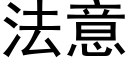 法意